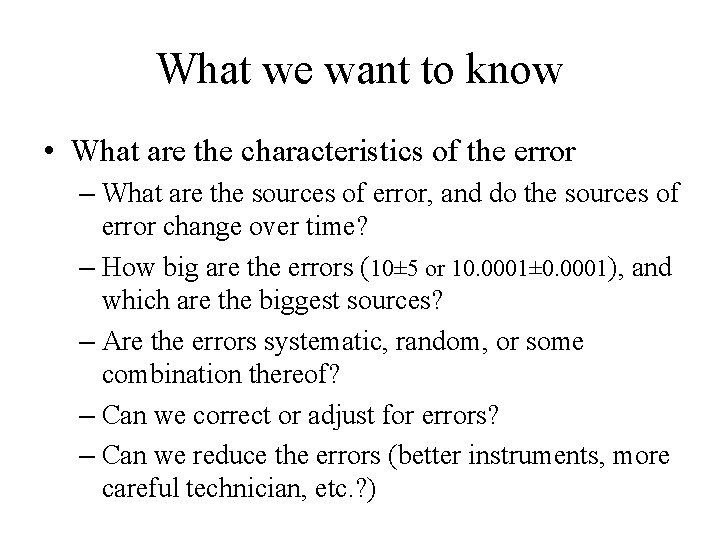 What we want to know

• What are the characteristics of the error

– What are the sources of error, and do the sources of error change over time?

– How big are the errors ($10\pm5$ or $10.0001\pm0.0001$), and which are the biggest sources?

– Are the errors systematic, random, or some combination thereof?

– Can we correct or adjust for errors?

– Can we reduce the errors (better instruments, more careful technician, etc.?)